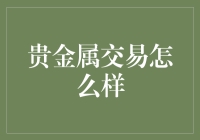 贵金属交易怎么样